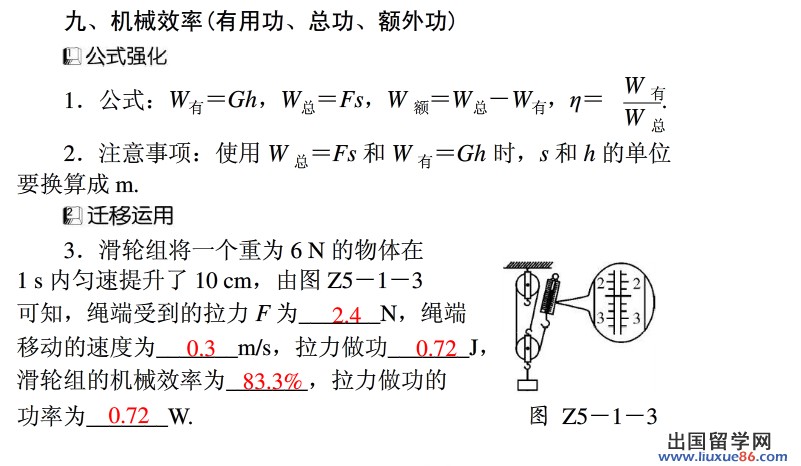 九、机械效率(有用功、总功、额外功)

公式强化

1．公式：$W_{有}=Gh$，$W_{总}=Fs$，$W_{额}=W_{总}-W_{有}$，$\eta=\frac{W_{有}}{W_{总}}$.

2．注意事项：使用 $W_{总}=Fs$ 和 $W_{有}=Gh$ 时，$s$ 和 $h$ 的单位要换算成 m.

迁移运用

3．滑轮组将一个重为 6 N 的物体在 1 s 内匀速提升了 10 cm，由图 Z5－1－3 可知，绳端受到的拉力 $F$ 为 2.4 N，绳端移动的速度为 0.3 m/s，拉力做功 0.72 J，滑轮组的机械效率为 83.3%，拉力做功的功率为 0.72 W.

2 2
3 3

图 Z5－1－3

出国留学网
www.liuxue86.com